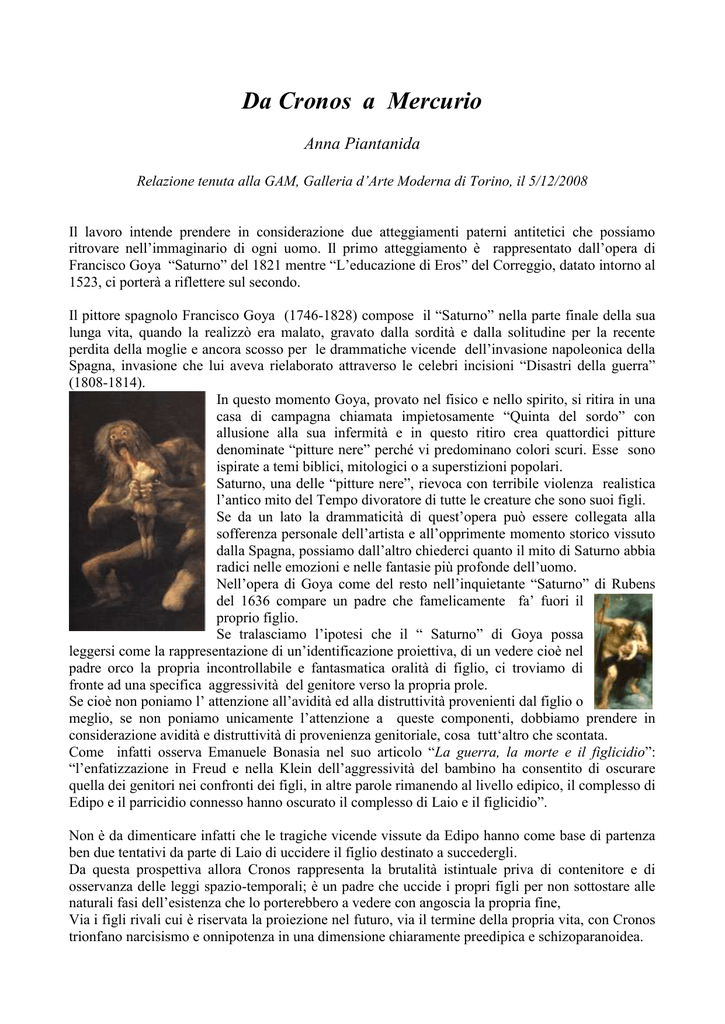 Da Cronos a Mercurio

Anna Piantanida

Relazione tenuta alla GAM, Galleria d'Arte Moderna di Torino, il 5/12/2008

Il lavoro intende prendere in considerazione due atteggiamenti paterni antitetici che possiamo ritrovare nell'immaginario di ogni uomo. Il primo atteggiamento è rappresentato dall'opera di Francisco Goya "Saturno" del 1821 mentre "L'educazione di Eros" del Correggio, datato intorno al 1523, ci porterà a riflettere sul secondo.

Il pittore spagnolo Francisco Goya (1746-1828) compose il "Saturno" nella parte finale della sua lunga vita, quando la realizzò era malato, gravato dalla sordità e dalla solitudine per la recente perdita della moglie e ancora scosso per le drammatiche vicende dell'invasione napoleonica della Spagna, invasione che lui aveva rielaborato attraverso le celebri incisioni "Disastri della guerra" (1808-1814).

In questo momento Goya, provato nel fisico e nello spirito, si ritira in una casa di campagna chiamata impietosamente "Quinta del sordo" con allusione alla sua infermità e in questo ritiro crea quattordici pitture denominate "pitture nere" perché vi predominano colori scuri. Esse sono ispirate a temi biblici, mitologici o a superstizioni popolari.
Saturno, una delle "pitture nere", rievoca con terribile violenza realistica l'antico mito del Tempo divoratore di tutte le creature che sono suoi figli.
Se da un lato la drammaticità di quest'opera può essere collegata alla sofferenza personale dell'artista e all'opprimente momento storico vissuto dalla Spagna, possiamo dall'altro chiederci quanto il mito di Saturno abbia radici nelle emozioni e nelle fantasie più profonde dell'uomo.
Nell'opera di Goya come del resto nell'inquietante "Saturno" di Rubens del 1636 compare un padre che famelicamente fa' fuori il proprio figlio.
Se tralasciamo l'ipotesi che il " Saturno" di Goya possa leggersi come la rappresentazione di un'identificazione proiettiva, di un vedere cioè nel padre orco la propria incontrollabile e fantasmatica oralità di figlio, ci troviamo di fronte ad una specifica aggressività del genitore verso la propria prole.
Se cioè non poniamo l' attenzione all'avidità ed alla distruttività provenienti dal figlio o meglio, se non poniamo unicamente l'attenzione a queste componenti, dobbiamo prendere in considerazione avidità e distruttività di provenienza genitoriale, cosa tutt'altro che scontata.
Come infatti osserva Emanuele Bonasia nel suo articolo "La guerra, la morte e il figlicidio": "l'enfatizzazione in Freud e nella Klein dell'aggressività del bambino ha consentito di oscurare quella dei genitori nei confronti dei figli, in altre parole rimanendo al livello edipico, il complesso di Edipo e il parricidio connesso hanno oscurato il complesso di Laio e il figlicidio".

Non è da dimenticare infatti che le tragiche vicende vissute da Edipo hanno come base di partenza ben due tentativi da parte di Laio di uccidere il figlio destinato a succedergli.
Da questa prospettiva allora Cronos rappresenta la brutalità istintuale priva di contenitore e di osservanza delle leggi spazio-temporali; è un padre che uccide i propri figli per non sottostare alle naturali fasi dell'esistenza che lo porterebbero a vedere con angoscia la propria fine,
Via i figli rivali cui è riservata la proiezione nel futuro, via il termine della propria vita, con Cronos trionfano narcisismo e onnipotenza in una dimensione chiaramente preedipica e schizoparanoidea.